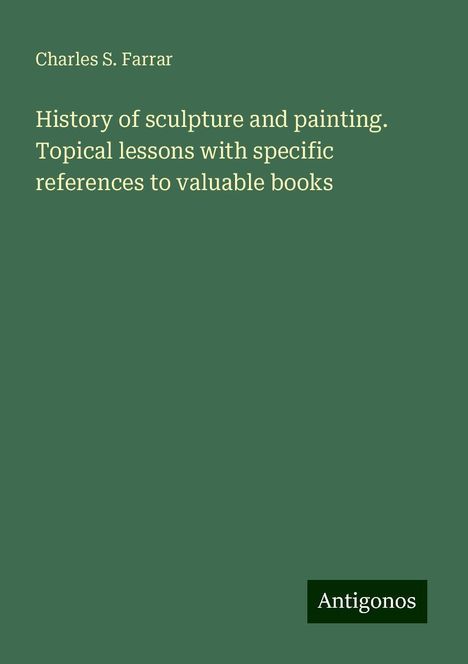 Charles S. Farrar

History of sculpture and painting. Topical lessons with specific references to valuable books

Antigonos